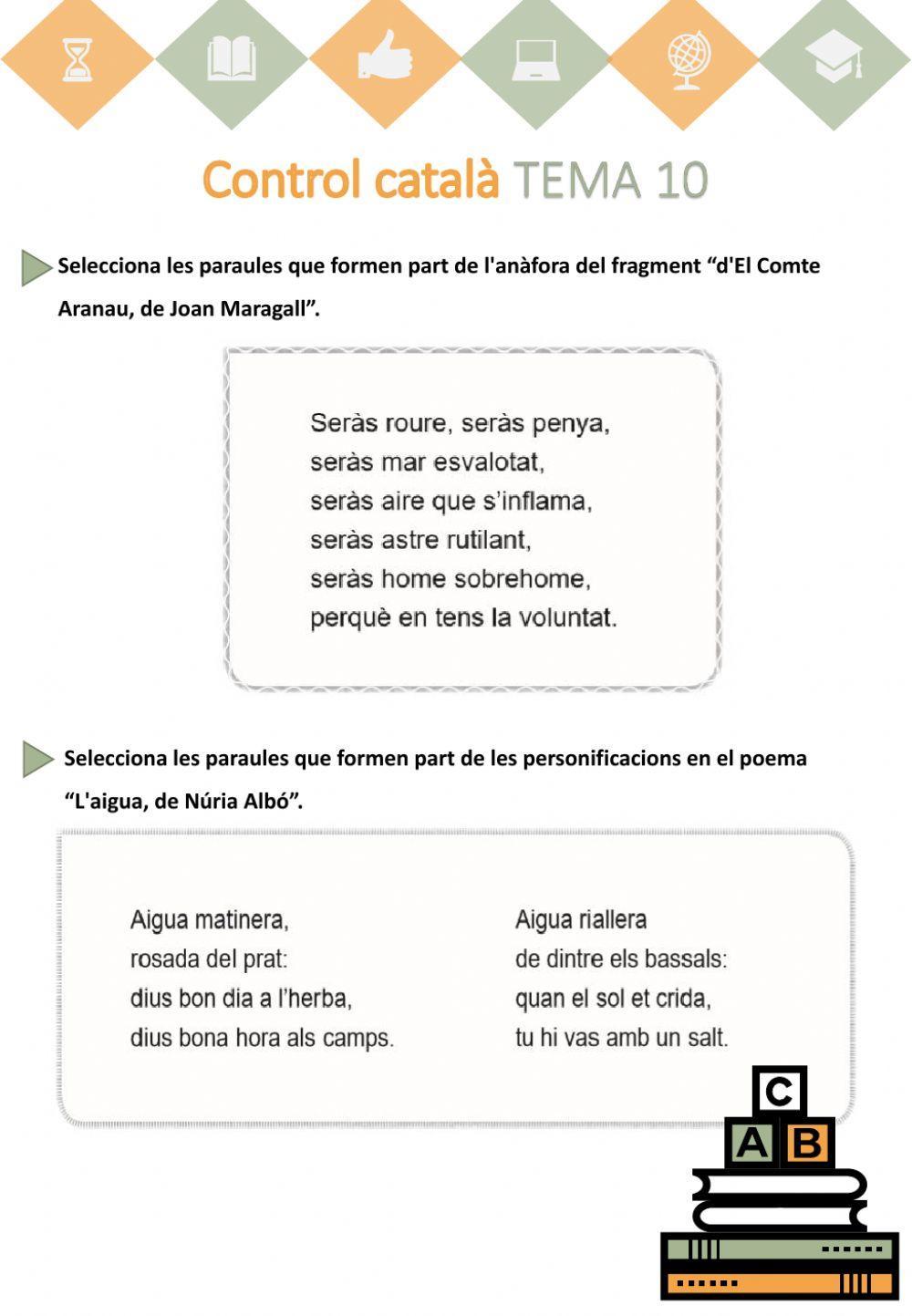 Control català TEMA 10

Selecciona les paraules que formen part de l'anàfora del fragment “d'El Comte Aranau, de Joan Maragall”.

Seràs roure, seràs penya,
seràs mar esvalotat,
seràs aire que s'inflama,
seràs astre rutilant,
seràs home sobrehome,
perquè en tens la voluntat.

Selecciona les paraules que formen part de les personificacions en el poema “L'aigua, de Núria Albó”.

Aigua matinera,
rosada del prat:
dius bon dia a l'herba,
dius bona hora als camps.

Aigua riallera
de dintre els bassals:
quan el sol et crida,
tu hi vas amb un salt.

C
A B